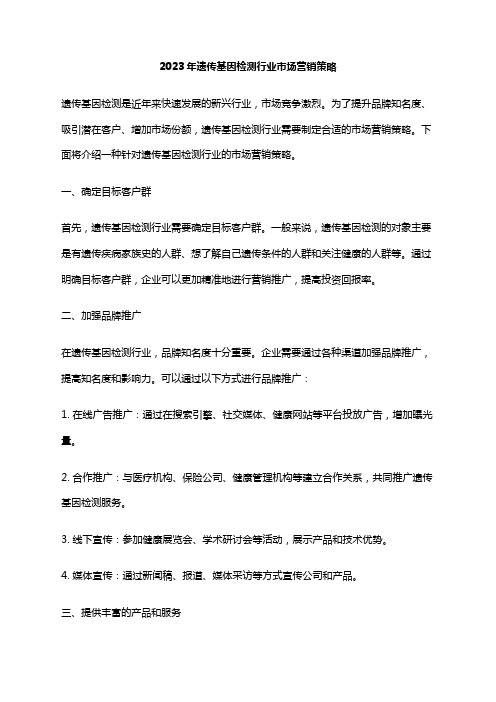 2023年遗传基因检测行业市场营销策略

遗传基因检测是近年来快速发展的新兴行业，市场竞争激烈。为了提升品牌知名度、吸引潜在客户、增加市场份额，遗传基因检测行业需要制定合适的市场营销策略。下面将介绍一种针对遗传基因检测行业的市场营销策略。

一、确定目标客户群

首先，遗传基因检测行业需要确定目标客户群。一般来说，遗传基因检测的对象主要是有遗传疾病家族史的人群、想了解自己遗传条件的人群和关注健康的人群等。通过明确目标客户群，企业可以更加精准地进行营销推广，提高投资回报率。

二、加强品牌推广

在遗传基因检测行业，品牌知名度十分重要。企业需要通过各种渠道加强品牌推广，提高知名度和影响力。可以通过以下方式进行品牌推广：

1. 在线广告推广：通过在搜索引擎、社交媒体、健康网站等平台投放广告，增加曝光量。

2. 合作推广：与医疗机构、保险公司、健康管理机构等建立合作关系，共同推广遗传基因检测服务。

3. 线下宣传：参加健康展览会、学术研讨会等活动，展示产品和技术优势。

4. 媒体宣传：通过新闻稿、报道、媒体采访等方式宣传公司和产品。

三、提供丰富的产品和服务